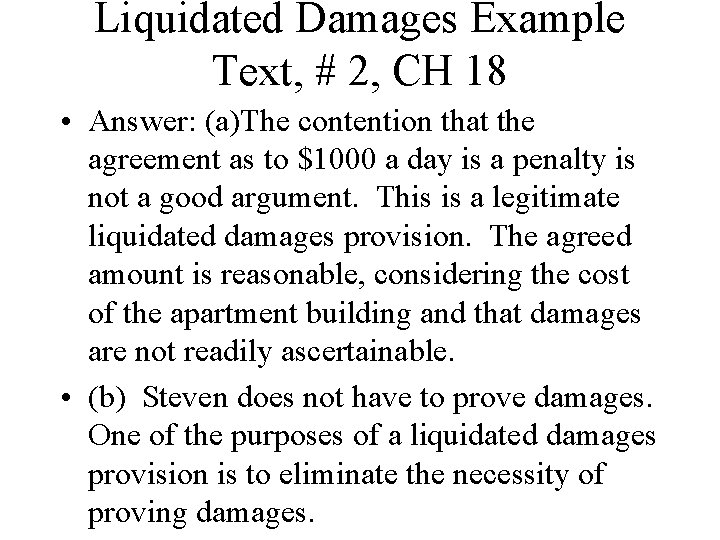 Liquidated Damages Example Text, # 2, CH 18

• Answer: (a)The contention that the agreement as to \$1000 a day is a penalty is not a good argument. This is a legitimate liquidated damages provision. The agreed amount is reasonable, considering the cost of the apartment building and that damages are not readily ascertainable.

• (b) Steven does not have to prove damages. One of the purposes of a liquidated damages provision is to eliminate the necessity of proving damages.